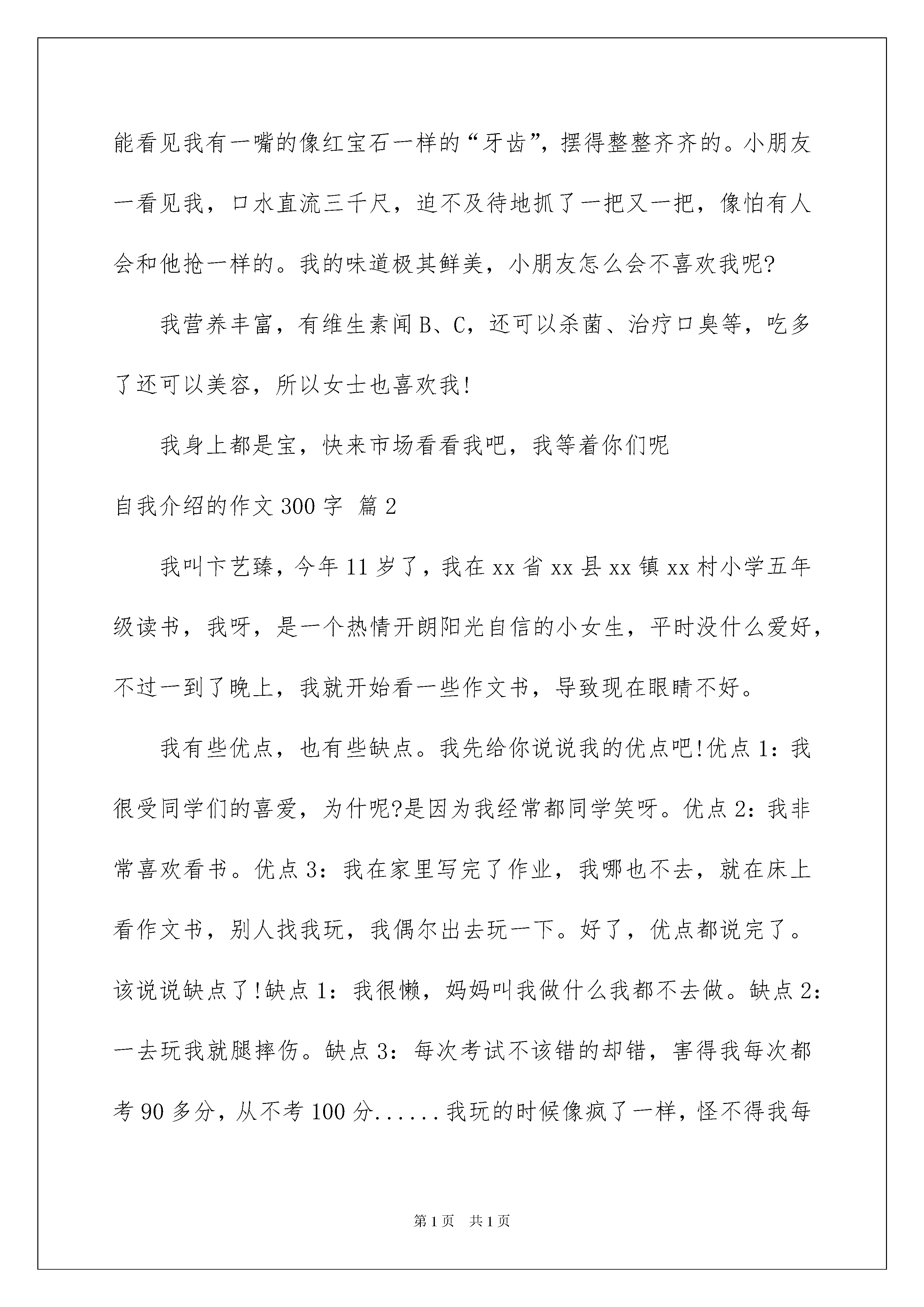 能看见我有一嘴的像红宝石一样的“牙齿”，摆得整整齐齐的。小朋友一看见我，口水直流三千尺，迫不及待地抓了一把又一把，像怕有人会和他抢一样的。我的味道极其鲜美，小朋友怎么会不喜欢我呢?

我营养丰富，有维生素闻B、C，还可以杀菌、治疗口臭等，吃多了还可以美容，所以女士也喜欢我!

我身上都是宝，快来市场看看我吧，我等着你们呢

自我介绍的作文300字 篇2

我叫卞艺臻，今年11岁了，我在xx省xx县xx镇xx村小学五年级读书，我呀，是一个热情开朗阳光自信的小女生，平时没什么爱好，不过一到了晚上，我就开始看一些作文书，导致现在眼睛不好。

我有些优点，也有些缺点。我先给你说说我的优点吧!优点1：我很受同学们的喜爱，为什呢?是因为我经常都同学笑呀。优点2：我非常喜欢看书。优点3：我在家里写完了作业，我哪也不去，就在床上看作文书，别人找我玩，我偶尔出去玩一下。好了，优点都说完了。该说说缺点了!缺点1：我很懒，妈妈叫我做什么我都不去做。缺点2：一去玩我就腿摔伤。缺点3：每次考试不该错的却错，害得我每次都考90多分，从不考100分......我玩的时候像疯了一样，怪不得我每

第1页 共1页